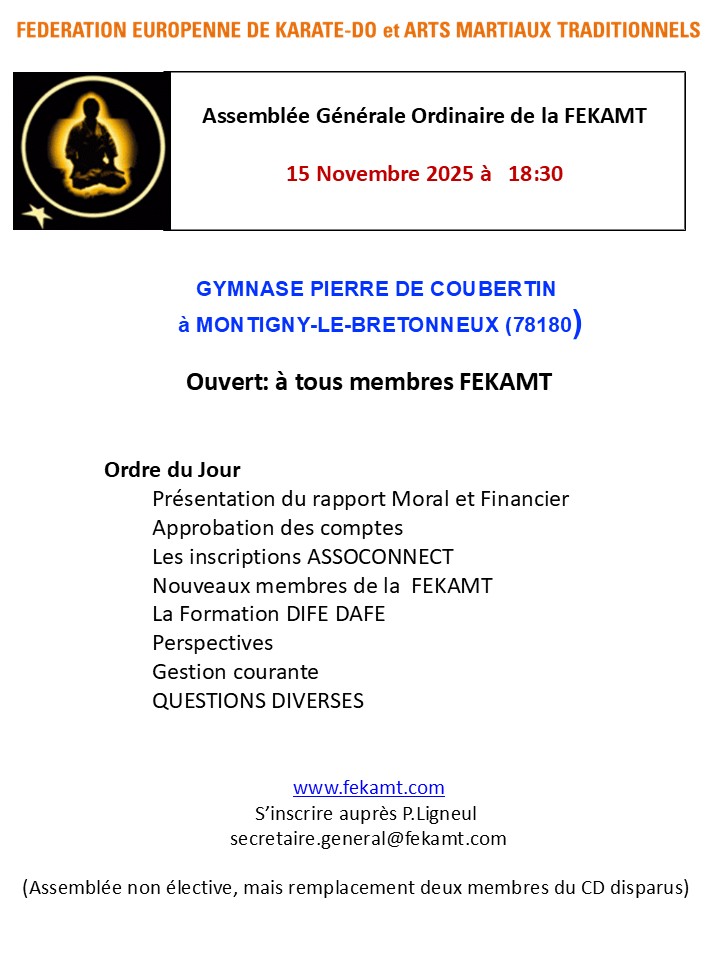 FEDERATION EUROPENNE DE KARATE-DO et ARTS MARTIAUX TRADITIONNELS

Assemblée Générale Ordinaire de la FEKAMT

15 Novembre 2025 à 18:30

GYMNASE PIERRE DE COUBERTIN
à MONTIGNY-LE-BRETONNEUX (78180)

Ouvert: à tous membres FEKAMT

Ordre du Jour
Présentation du rapport Moral et Financier
Approbation des comptes
Les inscriptions ASSOCONNECT
Nouveaux membres de la FEKAMT
La Formation DIFE DAFE
Perspectives
Gestion courante
QUESTIONS DIVERSES

www.fekamt.com
S'inscrire auprès P.Ligneul
secretaire.general@fekamt.com

(Assemblée non élective, mais remplacement deux membres du CD disparus)